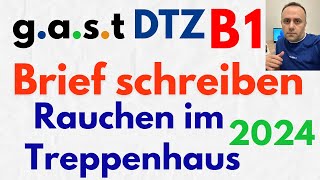 g.a.s.t DTZ B1

Brief schreiben

Rauchen im Treppenhaus

2024